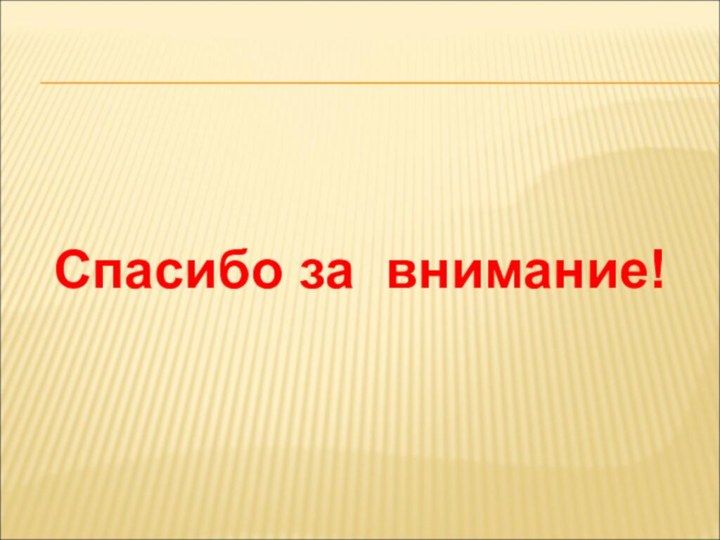 Спасибо за  внимание!